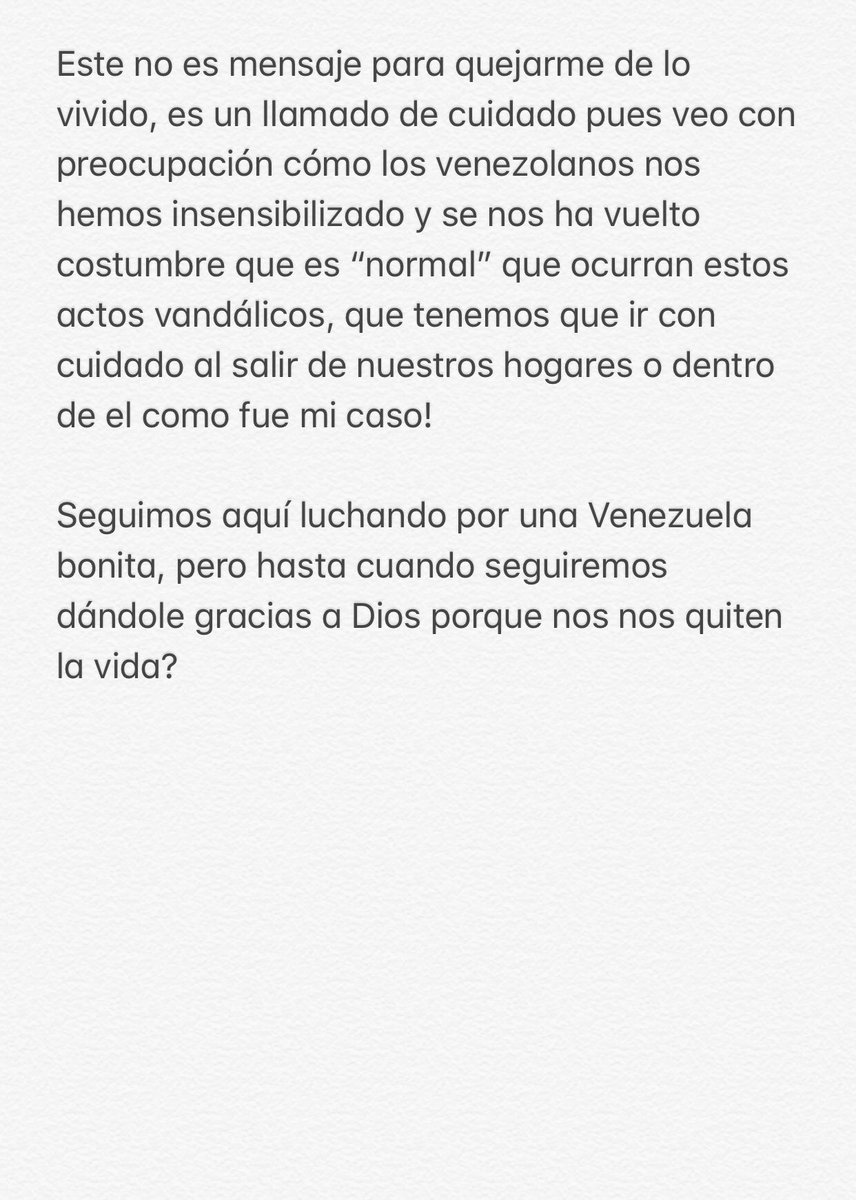 Este no es mensaje para quejarme de lo vivido, es un llamado de cuidado pues veo con preocupación cómo los venezolanos nos hemos insensibilizado y se nos ha vuelto costumbre que es “normal” que ocurran estos actos vandálicos, que tenemos que ir con cuidado al salir de nuestros hogares o dentro de el como fue mi caso!

Seguimos aquí luchando por una Venezuela bonita, pero hasta cuando seguiremos dándole gracias a Dios porque nos nos quiten la vida?